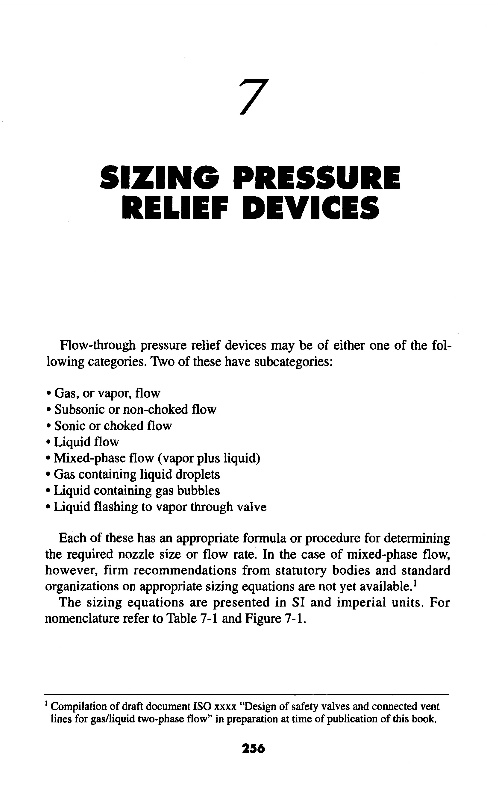 7

SIZING PRESSURE RELIEF DEVICES

Flow-through pressure relief devices may be of either one of the following categories. Two of these have subcategories:

• Gas, or vapor, flow
• Subsonic or non-choked flow
• Sonic or choked flow
• Liquid flow
• Mixed-phase flow (vapor plus liquid)
• Gas containing liquid droplets
• Liquid containing gas bubbles
• Liquid flashing to vapor through valve

Each of these has an appropriate formula or procedure for determining the required nozzle size or flow rate. In the case of mixed-phase flow, however, firm recommendations from statutory bodies and standard organizations on appropriate sizing equations are not yet available.$^1$

The sizing equations are presented in SI and imperial units. For nomenclature refer to Table 7-1 and Figure 7-1.

$^1$ Compilation of draft document ISO xxxx "Design of safety valves and connected vent lines for gas/liquid two-phase flow" in preparation at time of publication of this book.

256